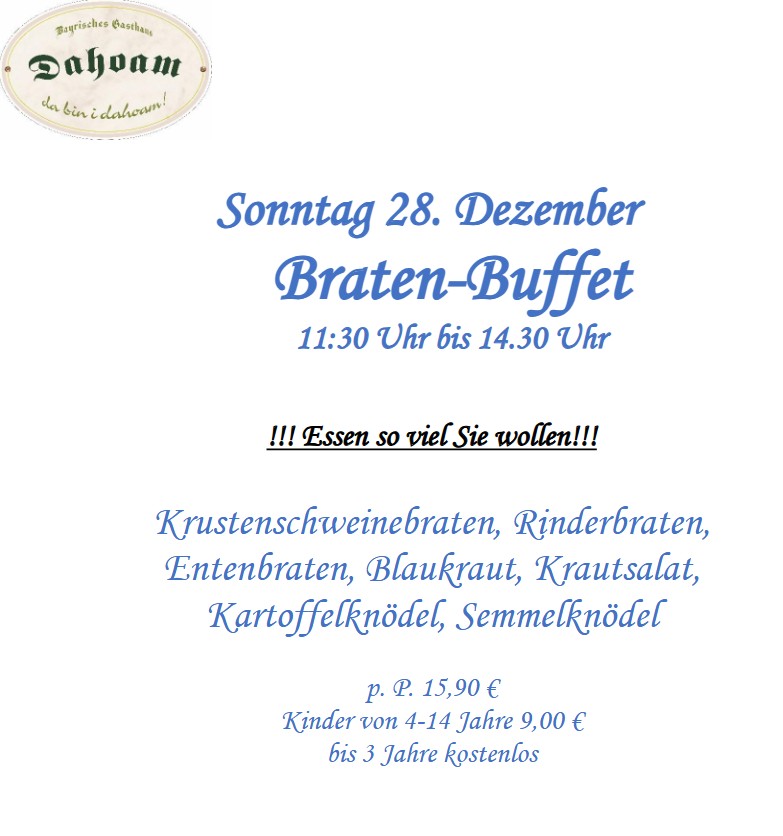 Bayrisches Gasthaus
Dahoam
da bin i dahoam!

Sonntag 28. Dezember
Braten-Buffet
11:30 Uhr bis 14.30 Uhr

!!! Essen so viel Sie wollen!!!

Krustenschweinebraten, Rinderbraten, Entenbraten, Blaukraut, Krautsalat, Kartoffelknödel, Semmelknödel

p. P. 15,90 €
Kinder von 4-14 Jahre 9,00 €
bis 3 Jahre kostenlos